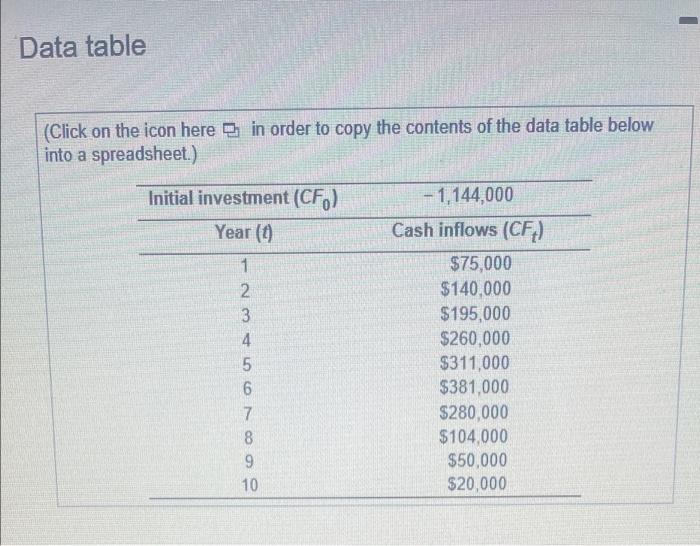 Data table

(Click on the icon here in order to copy the contents of the data table below into a spreadsheet.)

| Initial investment ($CF_0$) | $-1,144,000$ |
|---|---|
| Year ($t$) | Cash inflows ($CF_t$) |
| 1 | \$75,000 |
| 2 | \$140,000 |
| 3 | \$195,000 |
| 4 | \$260,000 |
| 5 | \$311,000 |
| 6 | \$381,000 |
| 7 | \$280,000 |
| 8 | \$104,000 |
| 9 | \$50,000 |
| 10 | \$20,000 |